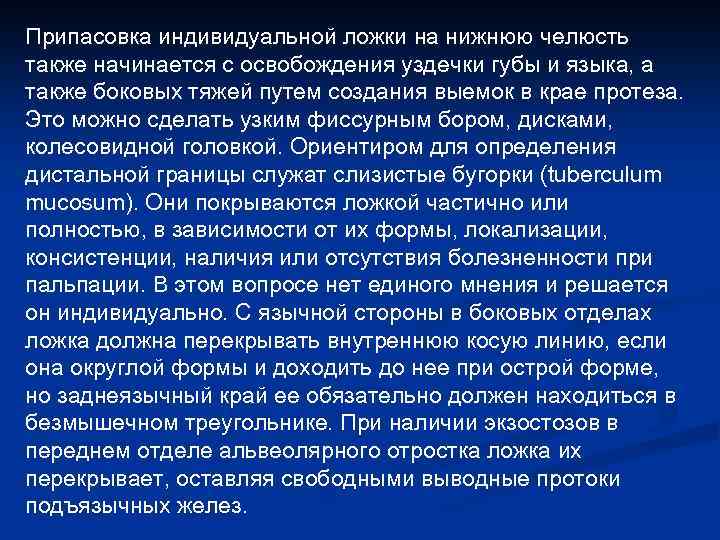 Припасовка индивидуальной ложки на нижнюю челюсть также начинается с освобождения уздечки губы и языка, а также боковых тяжей путем создания выемок в крае протеза. Это можно сделать узким фиссурным бором, дисками, колесовидной головкой. Ориентиром для определения дистальной границы служат слизистые бугорки (tuberculum mucosum). Они покрываются ложкой частично или полностью, в зависимости от их формы, локализации, консистенции, наличия или отсутствия болезненности при пальпации. В этом вопросе нет единого мнения и решается он индивидуально. С язычной стороны в боковых отделах ложка должна перекрывать внутреннюю косую линию, если она округлой формы и доходить до нее при острой форме, но заднеязычный край ее обязательно должен находиться в безмышечном треугольнике. При наличии экзостозов в переднем отделе альвеолярного отростка ложка их перекрывает, оставляя свободными выводные протоки подъязычных желез.